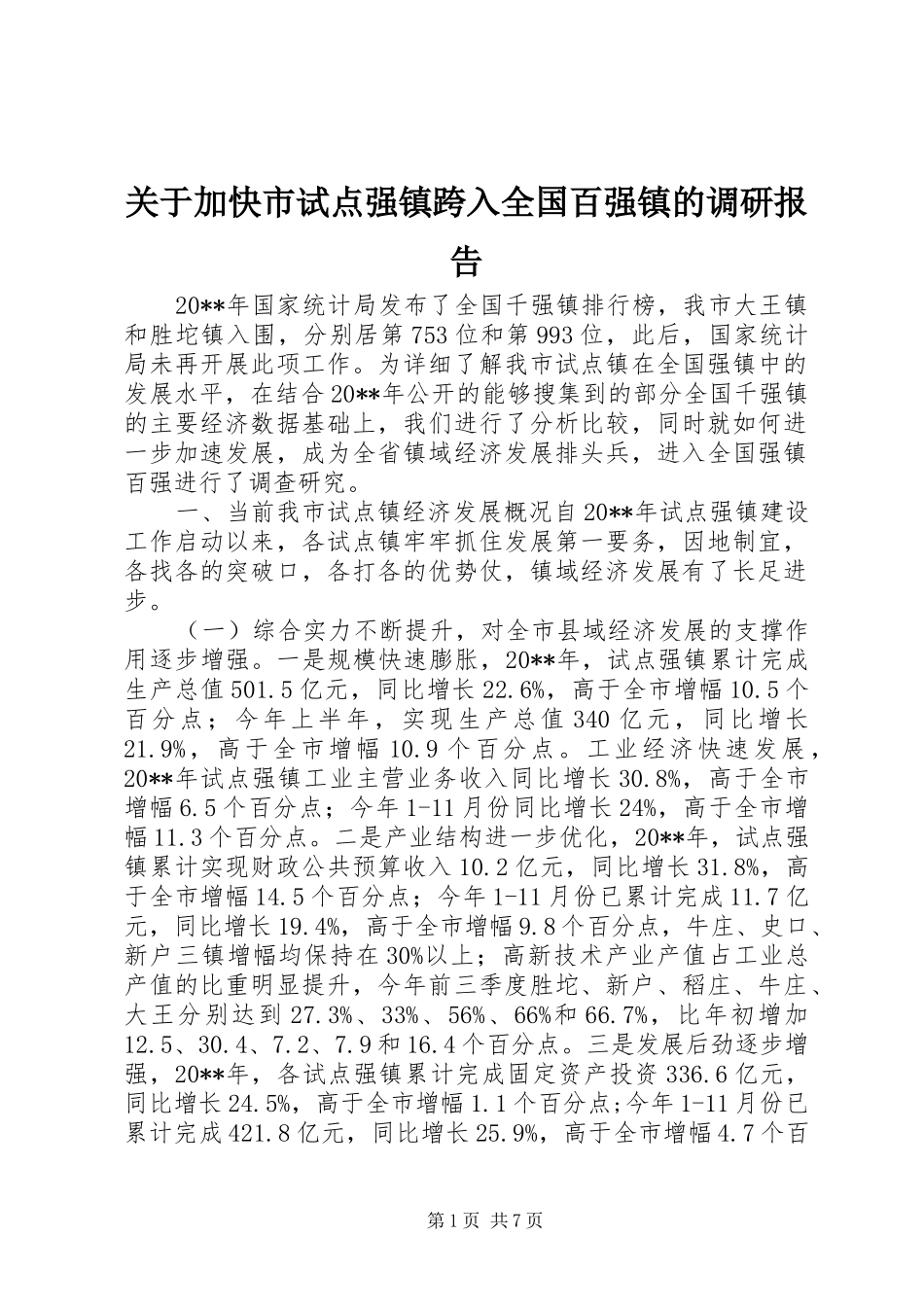 关于加快市试点强镇跨入全国百强镇的调研报告

20**年国家统计局发布了全国千强镇排行榜，我市大王镇和胜坨镇入围，分别居第753位和第993位，此后，国家统计局未再开展此项工作。为详细了解我市试点镇在全国强镇中的发展水平，在结合20**年公开的能够搜集到的部分全国千强镇的主要经济数据基础上，我们进行了分析比较，同时就如何进一步加速发展，成为全省镇域经济发展排头兵，进入全国强镇百强进行了调查研究。

一、当前我市试点镇经济发展概况自20**年试点强镇建设工作启动以来，各试点镇牢牢抓住发展第一要务，因地制宜，各找各的突破口，各打各的优势仗，镇域经济发展有了长足进步。

（一）综合实力不断提升，对全市县域经济发展的支撑作用逐步增强。一是规模快速膨胀，20**年，试点强镇累计完成生产总值501.5亿元，同比增长22.6%，高于全市增幅10.5个百分点；今年上半年，实现生产总值340亿元，同比增长21.9%，高于全市增幅10.9个百分点。工业经济快速发展，20**年试点强镇工业主营业务收入同比增长30.8%，高于全市增幅6.5个百分点；今年1-11月份同比增长24%，高于全市增幅11.3个百分点。二是产业结构进一步优化，20**年，试点强镇累计实现财政公共预算收入10.2亿元，同比增长31.8%，高于全市增幅14.5个百分点；今年1-11月份已累计完成11.7亿元，同比增长19.4%，高于全市增幅9.8个百分点，牛庄、史口、新户三镇增幅均保持在30%以上；高新技术产业产值占工业总产值的比重明显提升，今年前三季度胜坨、新户、稻庄、牛庄、大王分别达到27.3%、33%、56%、66%和66.7%，比年初增加12.5、30.4、7.2、7.9和16.4个百分点。三是发展后劲逐步增强，20**年，各试点强镇累计完成固定资产投资336.6亿元，同比增长24.5%，高于全市增幅1.1个百分点;今年1-11月份已累计完成421.8亿元，同比增长25.9%，高于全市增幅4.7个百

第1页 共7页